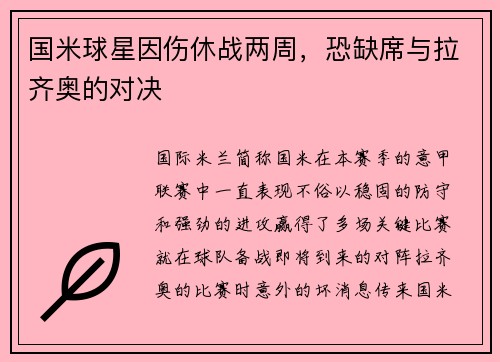 国米球星因伤休战两周，恐缺席与拉齐奥的对决

国际米兰简称国米在本赛季的意甲联赛中一直表现不俗以稳固的防守和强劲的进攻赢得了多场关键比赛就在球队备战即将到来的对阵拉齐奥的比赛时意外的坏消息传来国米